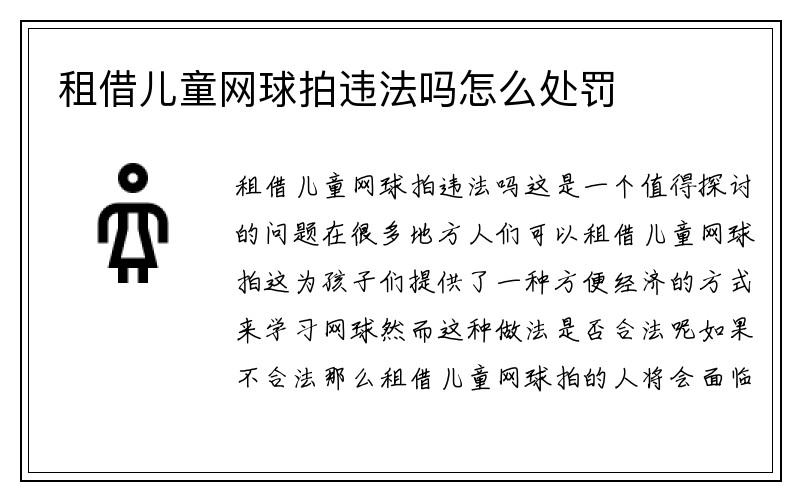 租借儿童网球拍违法吗怎么处罚

租借儿童网球拍违法吗这是一个值得探讨的问题在很多地方人们可以租借儿童网球拍这为孩子们提供了一种方便经济的方式来学习网球然而这种做法是否合法呢如果不合法那么租借儿童网球拍的人将会面临